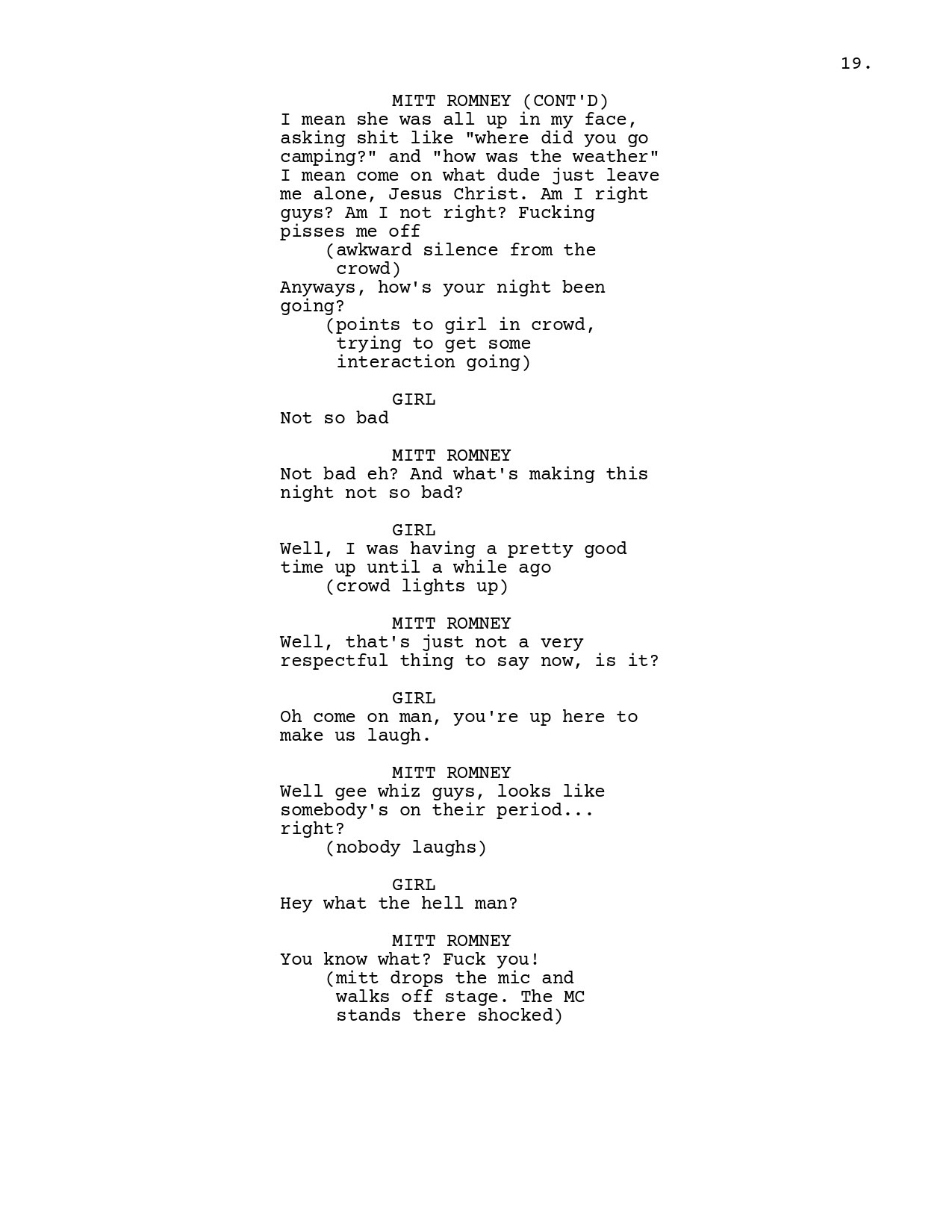 19.

MITT ROMNEY (CONT'D)
I mean she was all up in my face, asking shit like "where did you go camping?" and "how was the weather" I mean come on what dude just leave me alone, Jesus Christ. Am I right guys? Am I not right? Fucking pisses me off
(awkward silence from the crowd)
Anyways, how's your night been going?
(points to girl in crowd, trying to get some interaction going)

GIRL
Not so bad

MITT ROMNEY
Not bad eh? And what's making this night not so bad?

GIRL
Well, I was having a pretty good time up until a while ago
(crowd lights up)

MITT ROMNEY
Well, that's just not a very respectful thing to say now, is it?

GIRL
Oh come on man, you're up here to make us laugh.

MITT ROMNEY
Well gee whiz guys, looks like somebody's on their period... right?
(nobody laughs)

GIRL
Hey what the hell man?

MITT ROMNEY
You know what? Fuck you!
(mitt drops the mic and walks off stage. The MC stands there shocked)